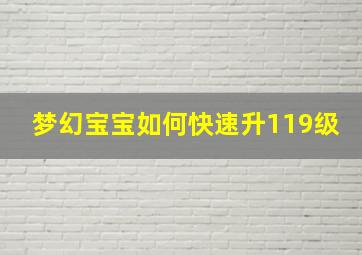 梦幻宝宝如何快速升119级